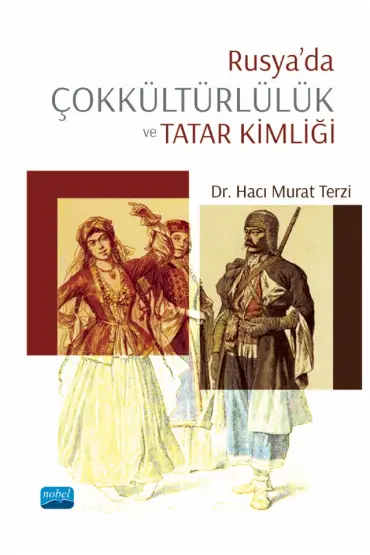 Rusya'da
ÇOKKÜLTÜRLÜLÜK
ve TATAR KİMLİĞİ

Dr. Hacı Murat Terzi

nobel